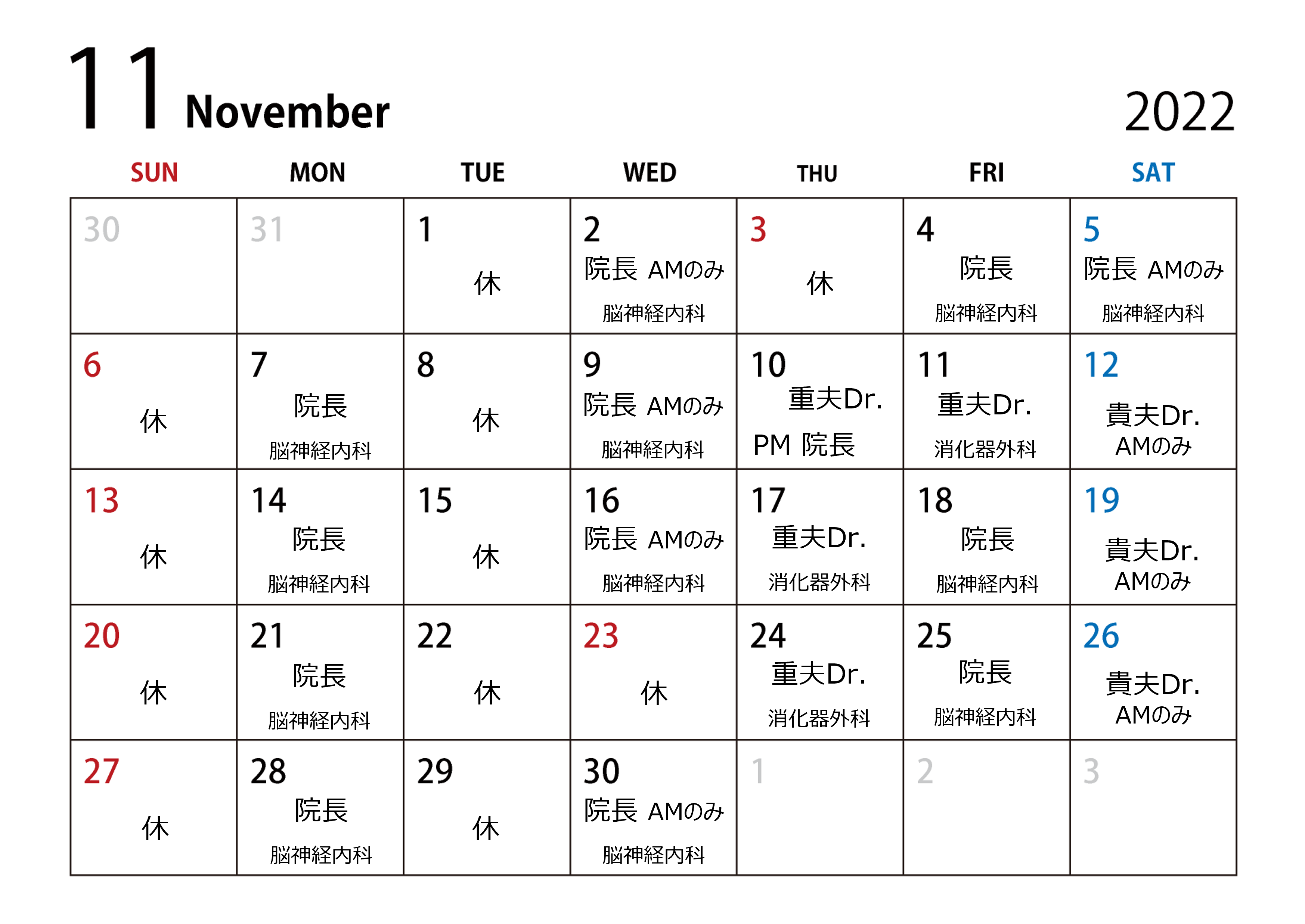 11 November

2022

| SUN | MON | TUE | WED | THU | FRI | SAT |
|---|---|---|---|---|---|---|
| 30 | 31 | 1 休 | 2 院長 AMのみ 脳神経内科 | 3 休 | 4 院長 脳神経内科 | 5 院長 AMのみ 脳神経内科 |
| 6 休 | 7 院長 脳神経内科 | 8 休 | 9 院長 AMのみ 脳神経内科 | 10 重夫Dr. PM 院長 | 11 重夫Dr. 消化器外科 | 12 貴夫Dr. AMのみ |
| 13 休 | 14 院長 脳神経内科 | 15 休 | 16 院長 AMのみ 脳神経内科 | 17 重夫Dr. 消化器外科 | 18 院長 脳神経内科 | 19 貴夫Dr. AMのみ |
| 20 休 | 21 院長 脳神経内科 | 22 休 | 23 休 | 24 重夫Dr. 消化器外科 | 25 院長 脳神経内科 | 26 貴夫Dr. AMのみ |
| 27 休 | 28 院長 脳神経内科 | 29 休 | 30 院長 AMのみ 脳神経内科 | 1 | 2 | 3 |